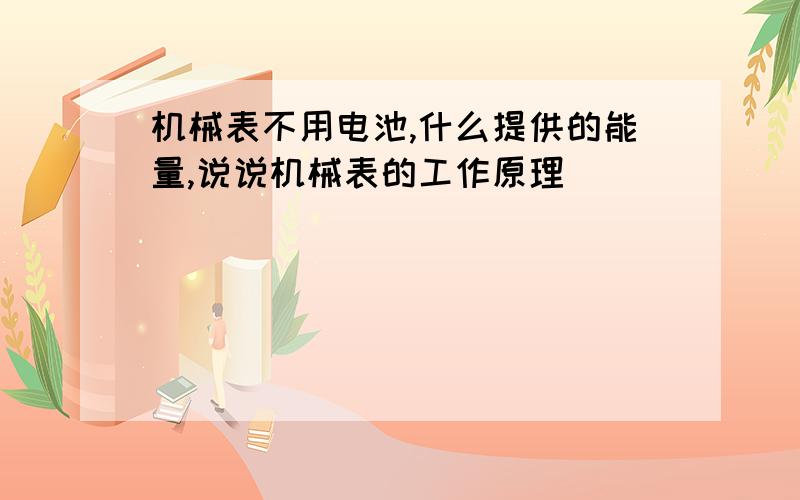 机械表不用电池,什么提供的能量,说说机械表的工作原理